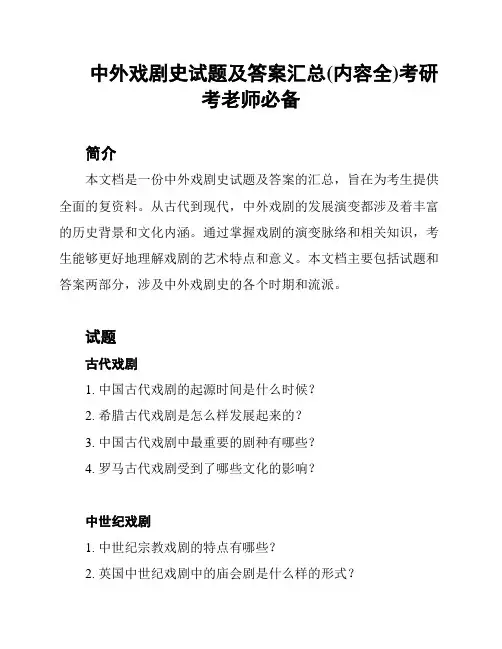 中外戏剧史试题及答案汇总(内容全)考研考老师必备

简介

本文档是一份中外戏剧史试题及答案的汇总，旨在为考生提供全面的复资料。从古代到现代，中外戏剧的发展演变都涉及着丰富的历史背景和文化内涵。通过掌握戏剧的演变脉络和相关知识，考生能够更好地理解戏剧的艺术特点和意义。本文档主要包括试题和答案两部分，涉及中外戏剧史的各个时期和流派。

试题

古代戏剧

1. 中国古代戏剧的起源时间是什么时候？

2. 希腊古代戏剧是怎么样发展起来的？

3. 中国古代戏剧中最重要的剧种有哪些？

4. 罗马古代戏剧受到了哪些文化的影响？

中世纪戏剧

1. 中世纪宗教戏剧的特点有哪些？

2. 英国中世纪戏剧中的庙会剧是什么样的形式？